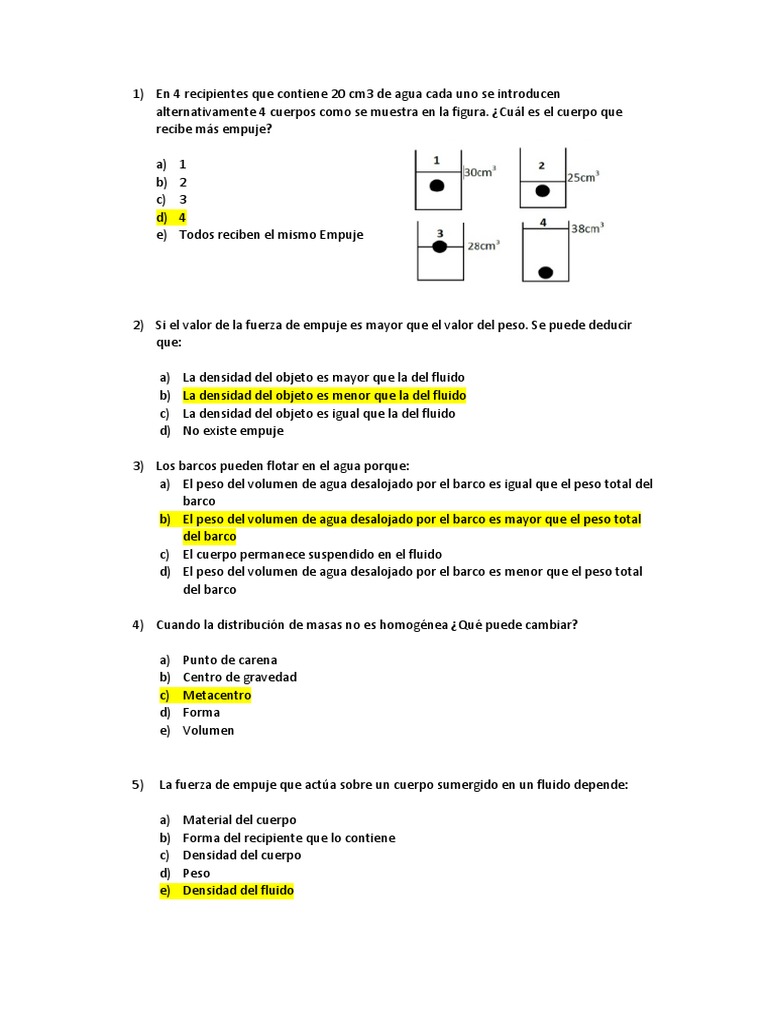 1) En 4 recipientes que contiene 20 cm3 de agua cada uno se introducen alternativamente 4 cuerpos como se muestra en la figura. ¿Cuál es el cuerpo que recibe más empuje?

a) 1
b) 2
c) 3
d) 4
e) Todos reciben el mismo Empuje

1
$30cm^3$
2
$25cm^3$
3
$28cm^3$
4
$38cm^3$

2) Si el valor de la fuerza de empuje es mayor que el valor del peso. Se puede deducir que:

a) La densidad del objeto es mayor que la del fluido
b) La densidad del objeto es menor que la del fluido
c) La densidad del objeto es igual que la del fluido
d) No existe empuje

3) Los barcos pueden flotar en el agua porque:
a) El peso del volumen de agua desalojado por el barco es igual que el peso total del barco
b) El peso del volumen de agua desalojado por el barco es mayor que el peso total del barco
c) El cuerpo permanece suspendido en el fluido
d) El peso del volumen de agua desalojado por el barco es menor que el peso total del barco

4) Cuando la distribución de masas no es homogénea ¿Qué puede cambiar?

a) Punto de carena
b) Centro de gravedad
c) Metacentro
d) Forma
e) Volumen

5) La fuerza de empuje que actúa sobre un cuerpo sumergido en un fluido depende:

a) Material del cuerpo
b) Forma del recipiente que lo contiene
c) Densidad del cuerpo
d) Peso
e) Densidad del fluido